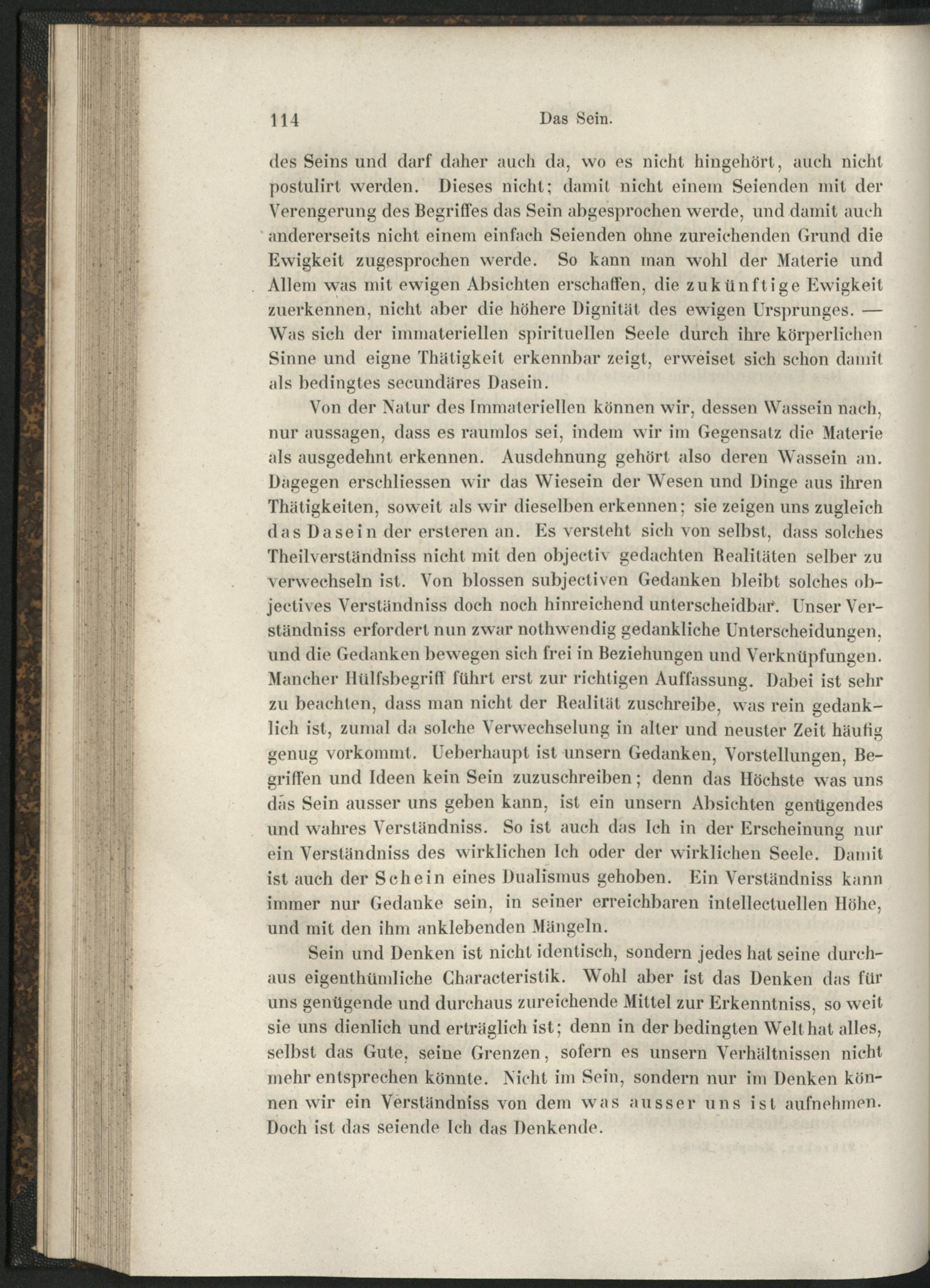 114 Das Sein.

des Seins und darf daher auch da, wo es nicht hingehört, auch nicht postulirt werden. Dieses nicht; damit nicht einem Seienden mit der Verengerung des Begriffes das Sein abgesprochen werde, und damit auch andererseits nicht einem einfach Seienden ohne zureichenden Grund die Ewigkeit zugesprochen werde. So kann man wohl der Materie und Allem was mit ewigen Absichten erschaffen, die zukünftige Ewigkeit zuerkennen, nicht aber die höhere Dignität des ewigen Ursprunges. — Was sich der immateriellen spirituellen Seele durch ihre körperlichen Sinne und eigne Thätigkeit erkennbar zeigt, erweiset sich schon damit als bedingtes secundäres Dasein.

Von der Natur des Immateriellen können wir, dessen Wassein nach, nur aussagen, dass es raumlos sei, indem wir im Gegensatz die Materie als ausgedehnt erkennen. Ausdehnung gehört also deren Wassein an. Dagegen erschliessen wir das Wiesein der Wesen und Dinge aus ihren Thätigkeiten, soweit als wir dieselben erkennen; sie zeigen uns zugleich das Dasein der ersteren an. Es versteht sich von selbst, dass solches Theilverständniss nicht mit den objectiv gedachten Realitäten selber zu verwechseln ist. Von blossen subjectiven Gedanken bleibt solches objectives Verständniss doch noch hinreichend unterscheidbar. Unser Verständniss erfordert nun zwar nothwendig gedankliche Unterscheidungen, und die Gedanken bewegen sich frei in Beziehungen und Verknüpfungen. Mancher Hülfsbegriff führt erst zur richtigen Auffassung. Dabei ist sehr zu beachten, dass man nicht der Realität zuschreibe, was rein gedanklich ist, zumal da solche Verwechselung in alter und neuster Zeit häufig genug vorkommt. Ueberhaupt ist unsern Gedanken, Vorstellungen, Begriffen und Ideen kein Sein zuzuschreiben; denn das Höchste was uns das Sein ausser uns geben kann, ist ein unsern Absichten genügendes und wahres Verständniss. So ist auch das Ich in der Erscheinung nur ein Verständniss des wirklichen Ich oder der wirklichen Seele. Damit ist auch der Schein eines Dualismus gehoben. Ein Verständniss kann immer nur Gedanke sein, in seiner erreichbaren intellectuellen Höhe, und mit den ihm anklebenden Mängeln.

Sein und Denken ist nicht identisch, sondern jedes hat seine durchaus eigenthümliche Characteristik. Wohl aber ist das Denken das für uns genügende und durchaus zureichende Mittel zur Erkenntniss, so weit sie uns dienlich und erträglich ist; denn in der bedingten Welt hat alles, selbst das Gute, seine Grenzen, sofern es unsern Verhältnissen nicht mehr entsprechen könnte. Nicht im Sein, sondern nur im Denken können wir ein Verständniss von dem was ausser uns ist aufnehmen. Doch ist das seiende Ich das Denkende.